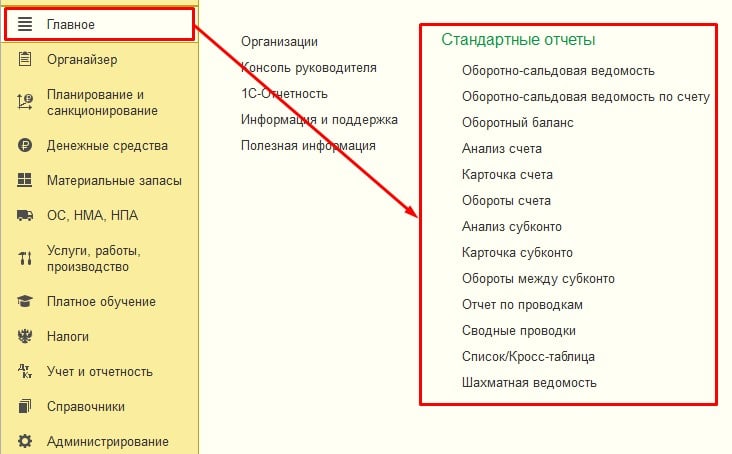 Главное
Органайзер
Планирование и санкционирование
Денежные средства
Материальные запасы
ОС, НМА, НПА
Услуги, работы, производство
Платное обучение
Налоги
Учет и отчетность
Справочники
Администрирование

Организации
Консоль руководителя
1С-Отчетность
Информация и поддержка
Полезная информация

Стандартные отчеты
Оборотно-сальдовая ведомость
Оборотно-сальдовая ведомость по счету
Оборотный баланс
Анализ счета
Карточка счета
Обороты счета
Анализ субконто
Карточка субконто
Обороты между субконто
Отчет по проводкам
Сводные проводки
Список/Кросс-таблица
Шахматная ведомость